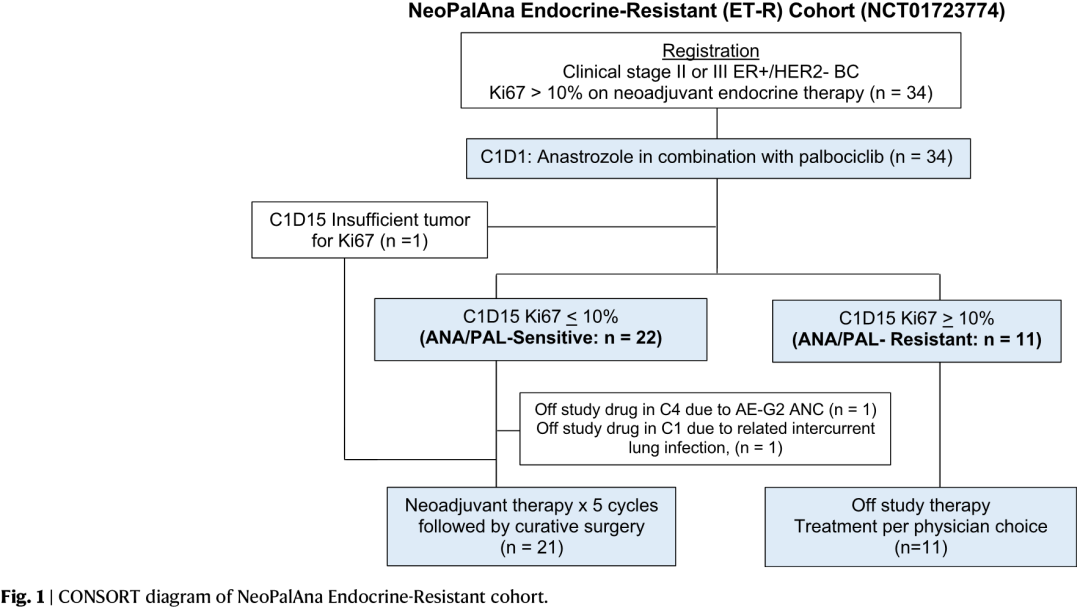 NeoPalAna Endocrine-Resistant (ET-R) Cohort (NCT01723774)

Registration
Clinical stage II or III ER+/HER2- BC
Ki67 > 10% on neoadjuvant endocrine therapy (n = 34)

C1D1: Anastrozole in combination with palbociclib (n = 34)

C1D15 Insufficient tumor for Ki67 (n =1)

C1D15 Ki67 $\leq$ 10%
(ANA/PAL-Sensitive: n = 22)

C1D15 Ki67 $\geq$ 10%
(ANA/PAL- Resistant: n = 11)

Off study drug in C4 due to AE-G2 ANC (n = 1)
Off study drug in C1 due to related intercurrent lung infection, (n = 1)

Neoadjuvant therapy x 5 cycles followed by curative surgery
(n = 21)

Off study therapy
Treatment per physician choice
(n=11)

Fig. 1 | CONSORT diagram of NeoPalAna Endocrine-Resistant cohort.